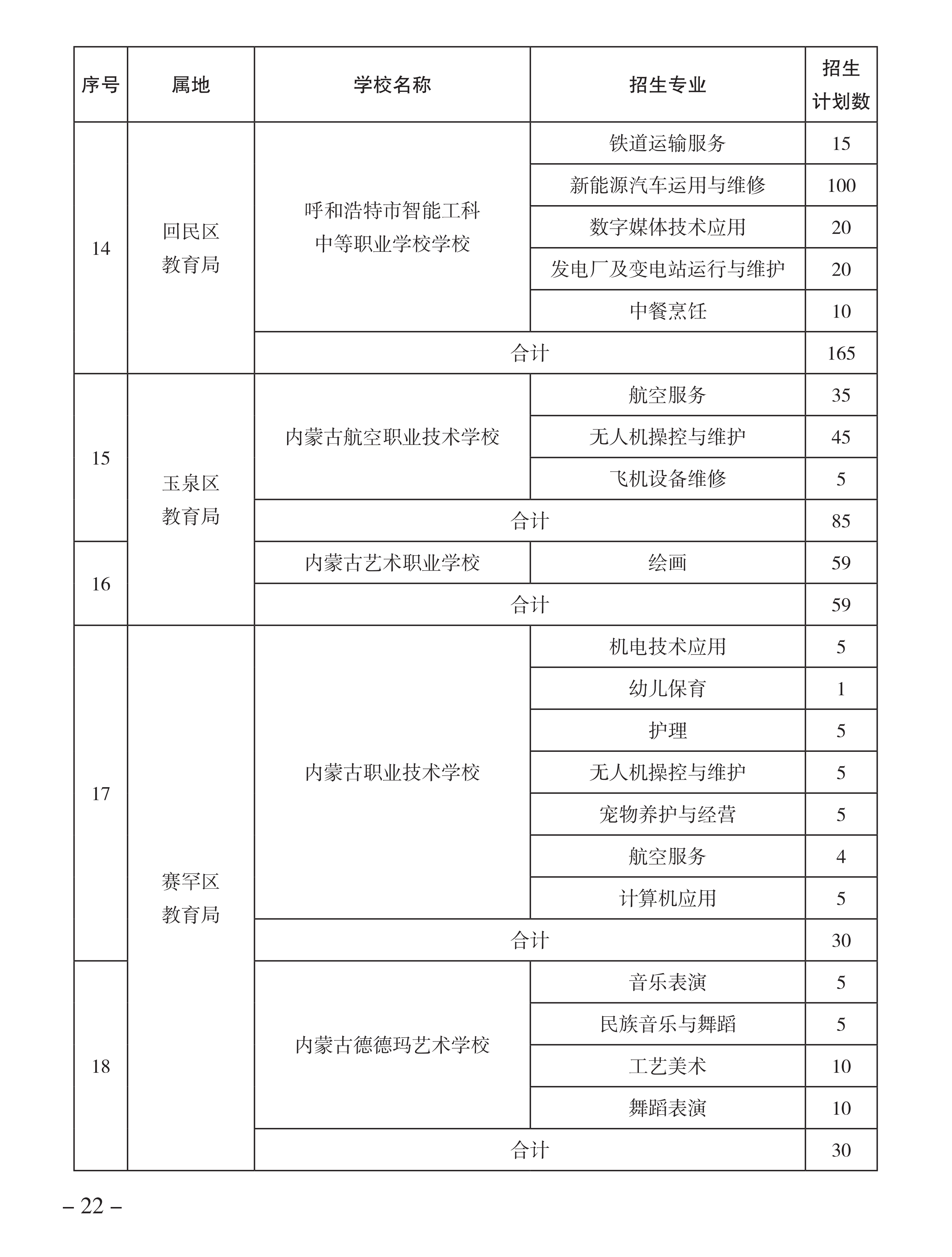 | 序号 | 属地 | 学校名称 | 招生专业 | 招生计划数 |
|---|---|---|---|---|
| 14 | 回民区教育局 | 呼和浩特市智能工科中等职业学校学校 | 铁道运输服务 | 15 |
| | | | 新能源汽车运用与维修 | 100 |
| | | | 数字媒体技术应用 | 20 |
| | | | 发电厂及变电站运行与维护 | 20 |
| | | | 中餐烹饪 | 10 |
| | | 合计 | | 165 |
| 15 | 玉泉区教育局 | 内蒙古航空职业技术学校 | 航空服务 | 35 |
| | | | 无人机操控与维护 | 45 |
| | | | 飞机设备维修 | 5 |
| | | 合计 | | 85 |
| 16 | | 内蒙古艺术职业学校 | 绘画 | 59 |
| | | 合计 | | 59 |
| 17 | 赛罕区教育局 | 内蒙古职业技术学校 | 机电技术应用 | 5 |
| | | | 幼儿保育 | 1 |
| | | | 护理 | 5 |
| | | | 无人机操控与维护 | 5 |
| | | | 宠物养护与经营 | 5 |
| | | | 航空服务 | 4 |
| | | | 计算机应用 | 5 |
| | | 合计 | | 30 |
| 18 | | 内蒙古德德玛艺术学校 | 音乐表演 | 5 |
| | | | 民族音乐与舞蹈 | 5 |
| | | | 工艺美术 | 10 |
| | | | 舞蹈表演 | 10 |
| | | 合计 | | 30 |

– 22 –